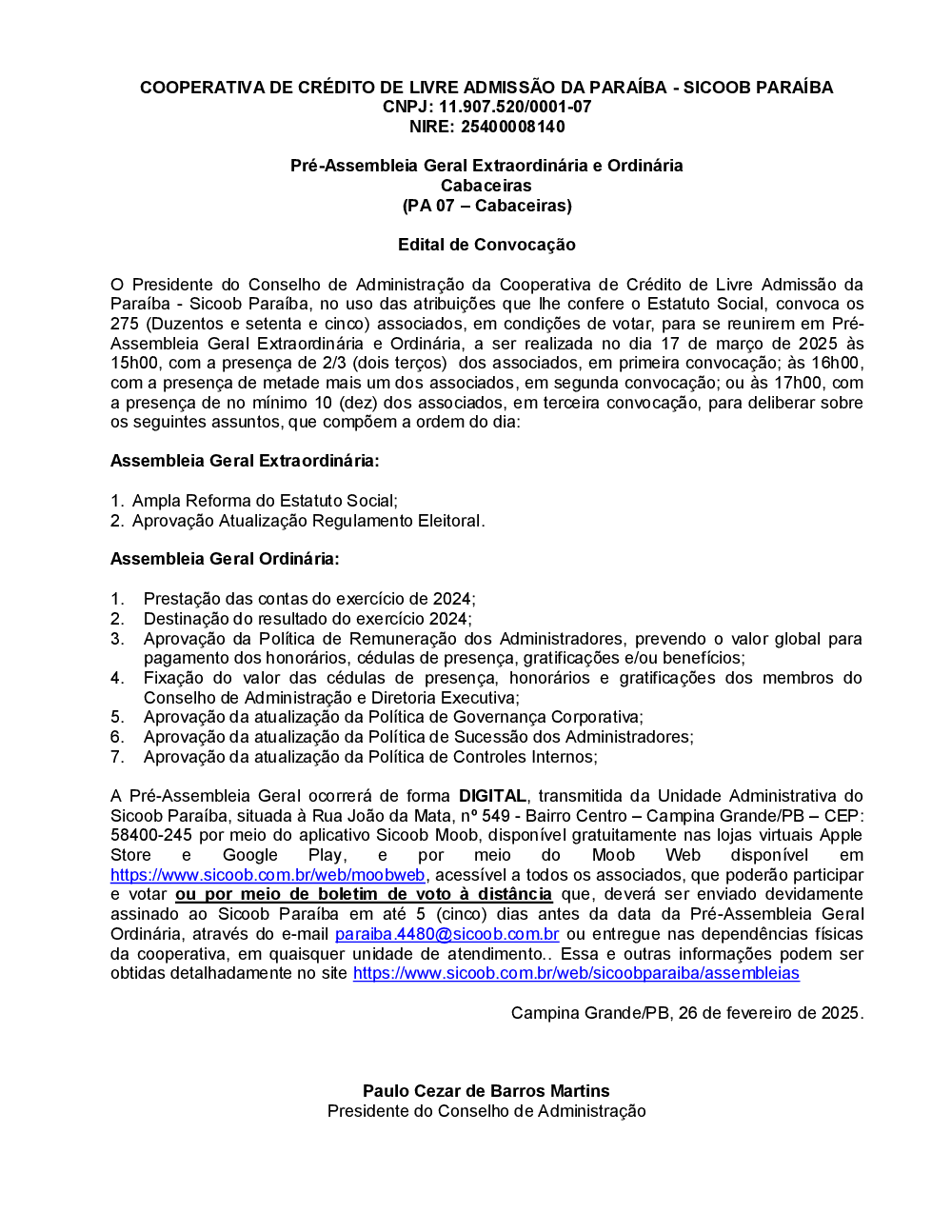 COOPERATIVA DE CRÉDITO DE LIVRE ADMISSÃO DA PARAÍBA - SICOOB PARAÍBA
CNPJ: 11.907.520/0001-07
NIRE: 25400008140

Pré-Assembleia Geral Extraordinária e Ordinária
Cabaceiras
(PA 07 – Cabaceiras)

Edital de Convocação

O Presidente do Conselho de Administração da Cooperativa de Crédito de Livre Admissão da Paraíba - Sicoob Paraíba, no uso das atribuições que lhe confere o Estatuto Social, convoca os 275 (Duzentos e setenta e cinco) associados, em condições de votar, para se reunirem em Pré-Assembleia Geral Extraordinária e Ordinária, a ser realizada no dia 17 de março de 2025 às 15h00, com a presença de 2/3 (dois terços) dos associados, em primeira convocação; às 16h00, com a presença de metade mais um dos associados, em segunda convocação; ou às 17h00, com a presença de no mínimo 10 (dez) dos associados, em terceira convocação, para deliberar sobre os seguintes assuntos, que compõem a ordem do dia:

Assembleia Geral Extraordinária:

1. Ampla Reforma do Estatuto Social;
2. Aprovação Atualização Regulamento Eleitoral.

Assembleia Geral Ordinária:

1. Prestação das contas do exercício de 2024;
2. Destinação do resultado do exercício 2024;
3. Aprovação da Política de Remuneração dos Administradores, prevendo o valor global para pagamento dos honorários, cédulas de presença, gratificações e/ou benefícios;
4. Fixação do valor das cédulas de presença, honorários e gratificações dos membros do Conselho de Administração e Diretoria Executiva;
5. Aprovação da atualização da Política de Governança Corporativa;
6. Aprovação da atualização da Política de Sucessão dos Administradores;
7. Aprovação da atualização da Política de Controles Internos;

A Pré-Assembleia Geral ocorrerá de forma DIGITAL, transmitida da Unidade Administrativa do Sicoob Paraíba, situada à Rua João da Mata, nº 549 - Bairro Centro – Campina Grande/PB – CEP: 58400-245 por meio do aplicativo Sicoob Moob, disponível gratuitamente nas lojas virtuais Apple Store e Google Play, e por meio do Moob Web disponível em https://www.sicoob.com.br/web/moobweb, acessível a todos os associados, que poderão participar e votar ou por meio de boletim de voto à distância que, deverá ser enviado devidamente assinado ao Sicoob Paraíba em até 5 (cinco) dias antes da data da Pré-Assembleia Geral Ordinária, através do e-mail paraiba.4480@sicoob.com.br ou entregue nas dependências físicas da cooperativa, em quaisquer unidade de atendimento.. Essa e outras informações podem ser obtidas detalhadamente no site https://www.sicoob.com.br/web/sicoobparaiba/assembleias

Campina Grande/PB, 26 de fevereiro de 2025.

Paulo Cezar de Barros Martins
Presidente do Conselho de Administração